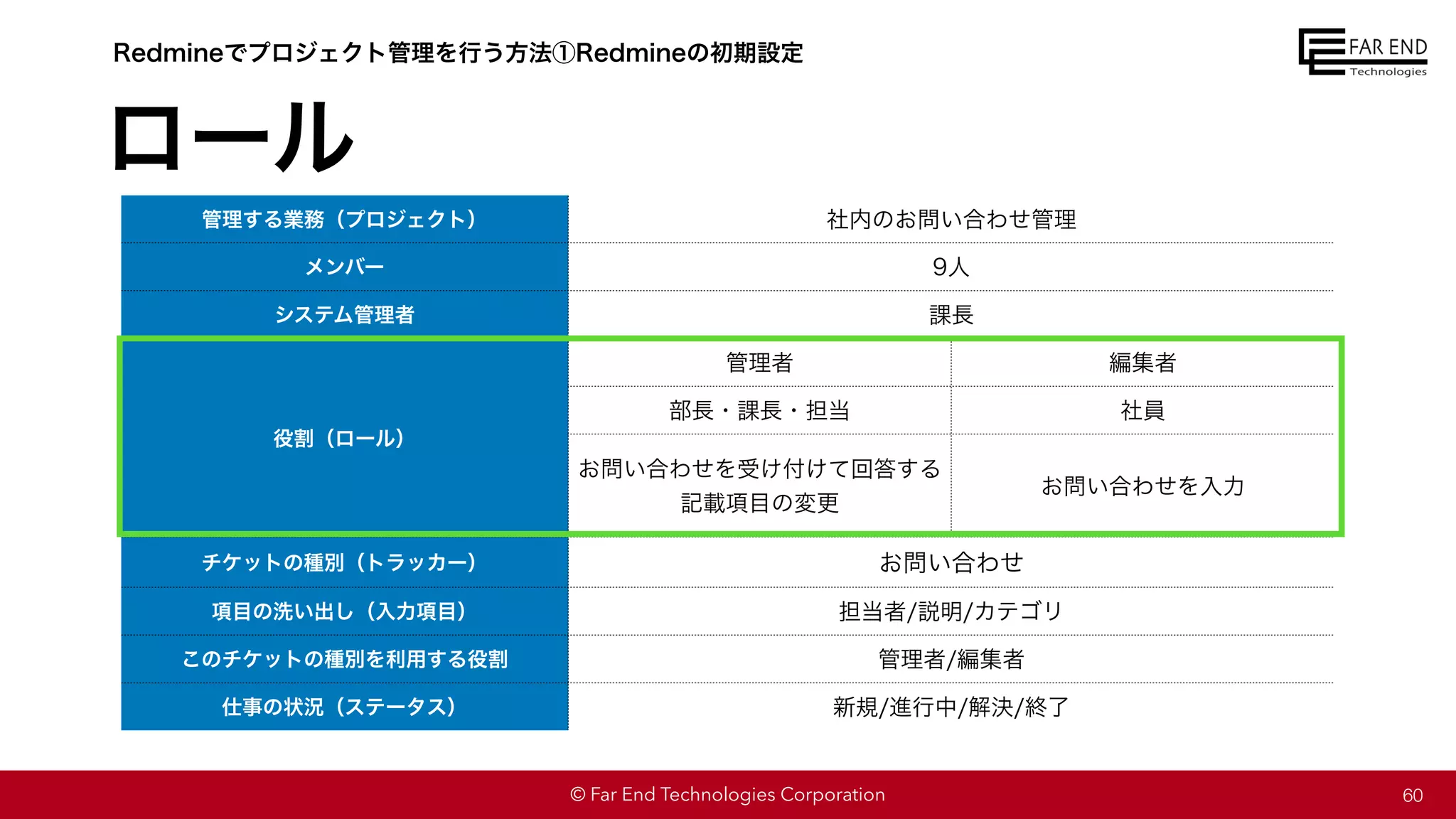 Redmineでプロジェクト管理を行う方法①Redmineの初期設定

FAR END Technologies

ロール

| 管理する業務（プロジェクト） | 社内のお問い合わせ管理 | |
|---|---|---|
| メンバー | 9人 | |
| システム管理者 | 課長 | |
| 役割（ロール） | 管理者 | 編集者 |
| | 部長・課長・担当 | 社員 |
| | お問い合わせを受け付けて回答する 記載項目の変更 | お問い合わせを入力 |
| チケットの種別（トラッカー） | お問い合わせ | |
| 項目の洗い出し（入力項目） | 担当者/説明/カテゴリ | |
| このチケットの種別を利用する役割 | 管理者/編集者 | |
| 仕事の状況（ステータス） | 新規/進行中/解決/終了 | |

© Far End Technologies Corporation

60